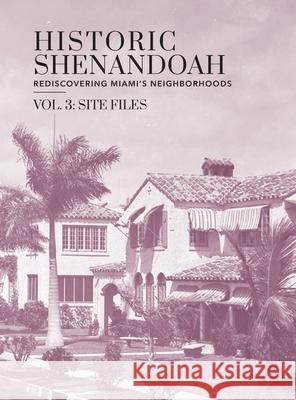 HISTORIC SHENANDOAH
REDISCOVERING MIAMI'S NEIGHBORHOODS

VOL. 3: SITE FILES

Kraina Książek